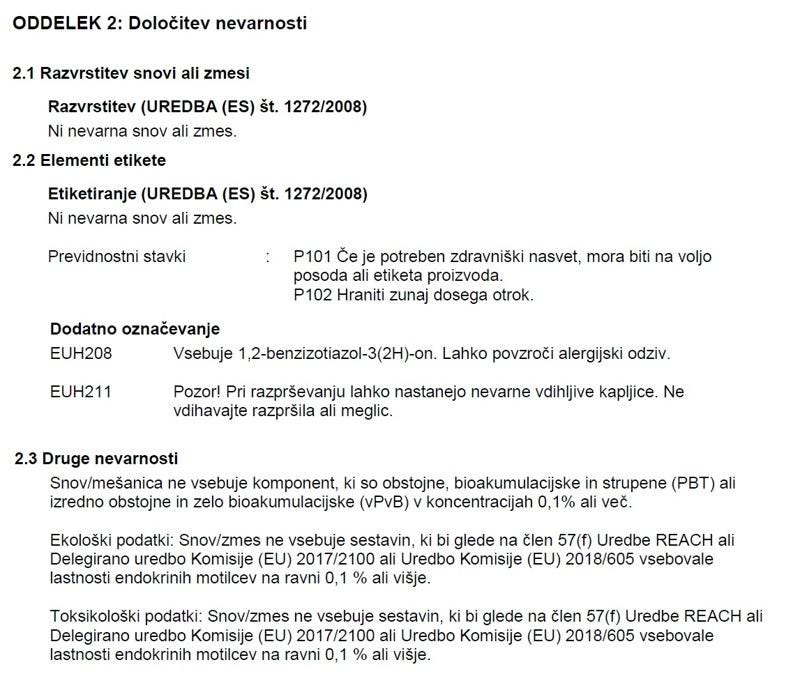 ODDELEK 2: Določitev nevarnosti

2.1 Razvrstitev snovi ali zmesi

Razvrstitev (UREDBA (ES) št. 1272/2008)
Ni nevarna snov ali zmes.

2.2 Elementi etikete

Etiketiranje (UREDBA (ES) št. 1272/2008)
Ni nevarna snov ali zmes.

Previdnostni stavki : P101 Če je potreben zdravniški nasvet, mora biti na voljo posoda ali etiketa proizvoda.
P102 Hraniti zunaj dosega otrok.

Dodatno označevanje

EUH208 Vsebuje 1,2-benzizotiazol-3(2H)-on. Lahko povzroči alergijski odziv.

EUH211 Pozor! Pri razprševanju lahko nastanejo nevarne vdihljive kapljice. Ne vdihavajte razpršila ali meglic.

2.3 Druge nevarnosti

Snov/mešanica ne vsebuje komponent, ki so obstojne, bioakumulacijske in strupene (PBT) ali izredno obstojne in zelo bioakumulacijske (vPvB) v koncentracijah 0,1% ali več.

Ekološki podatki: Snov/zmes ne vsebuje sestavin, ki bi glede na člen 57(f) Uredbe REACH ali Delegirano uredbo Komisije (EU) 2017/2100 ali Uredbo Komisije (EU) 2018/605 vsebovale lastnosti endokrinih motilcev na ravni 0,1 % ali višje.

Toksikološki podatki: Snov/zmes ne vsebuje sestavin, ki bi glede na člen 57(f) Uredbe REACH ali Delegirano uredbo Komisije (EU) 2017/2100 ali Uredbo Komisije (EU) 2018/605 vsebovale lastnosti endokrinih motilcev na ravni 0,1 % ali višje.